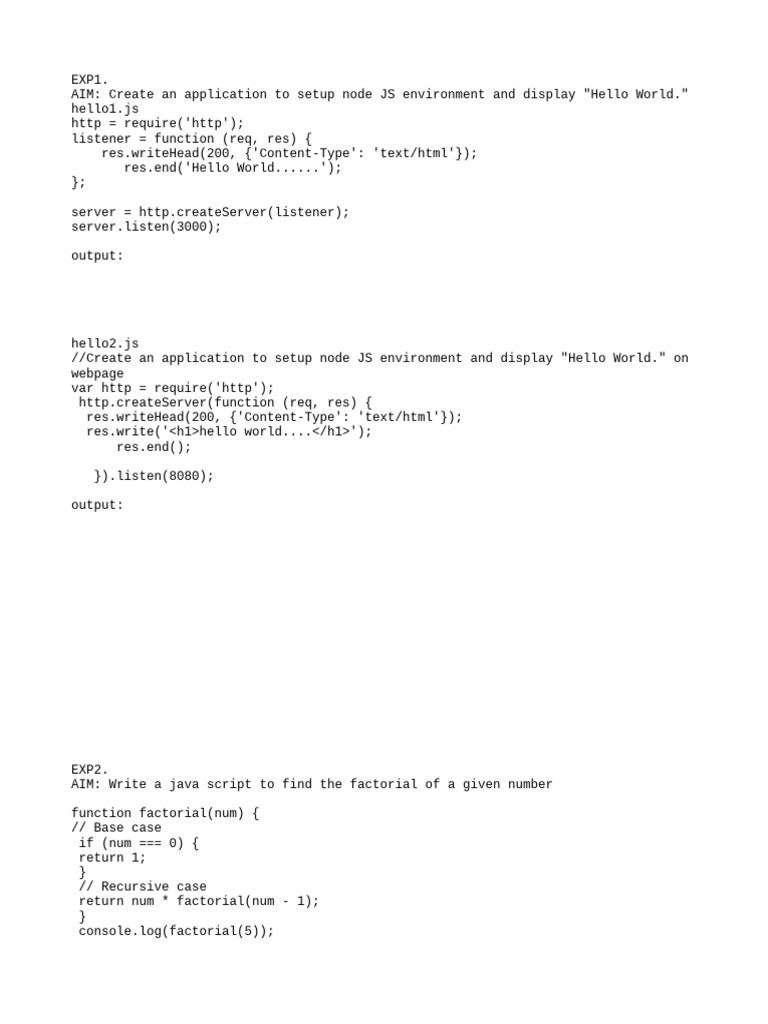 EXP1.
AIM: Create an application to setup node JS environment and display "Hello World."
hello1.js
http = require('http');
listener = function (req, res) {
    res.writeHead(200, {'Content-Type': 'text/html'});
       res.end('Hello World......');
};

server = http.createServer(listener);
server.listen(3000);

output:

hello2.js
//Create an application to setup node JS environment and display "Hello World." on webpage
var http = require('http');
 http.createServer(function (req, res) {
  res.writeHead(200, {'Content-Type': 'text/html'});
  res.write('<h1>hello world....</h1>');
      res.end();

   }).listen(8080);

output:

EXP2.
AIM: Write a java script to find the factorial of a given number

function factorial(num) {
// Base case
 if (num === 0) {
 return 1;
 }
 // Recursive case
 return num * factorial(num - 1);
 }
 console.log(factorial(5));